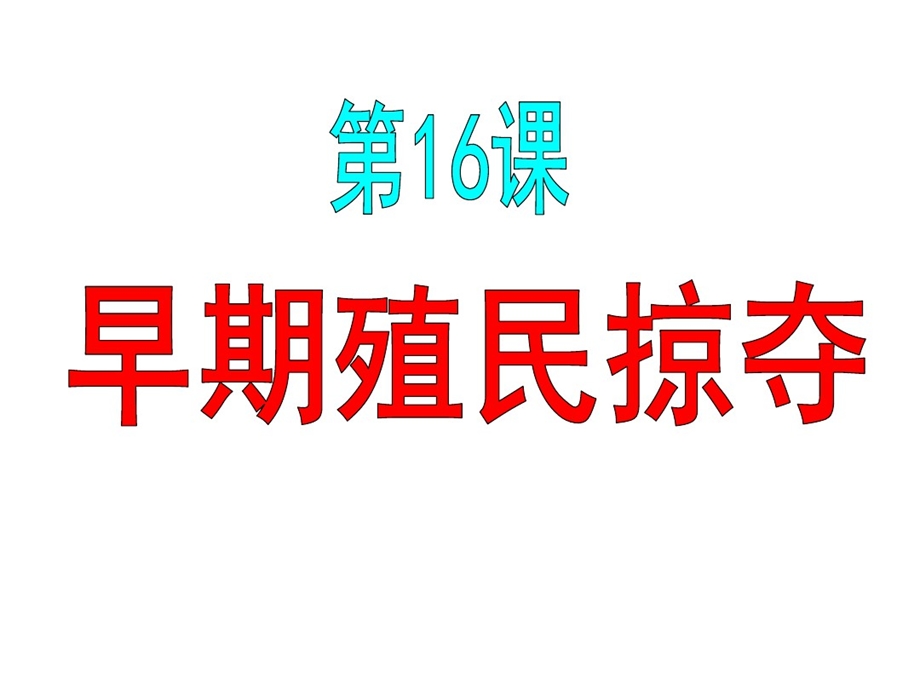 第16课

早期殖民掠夺